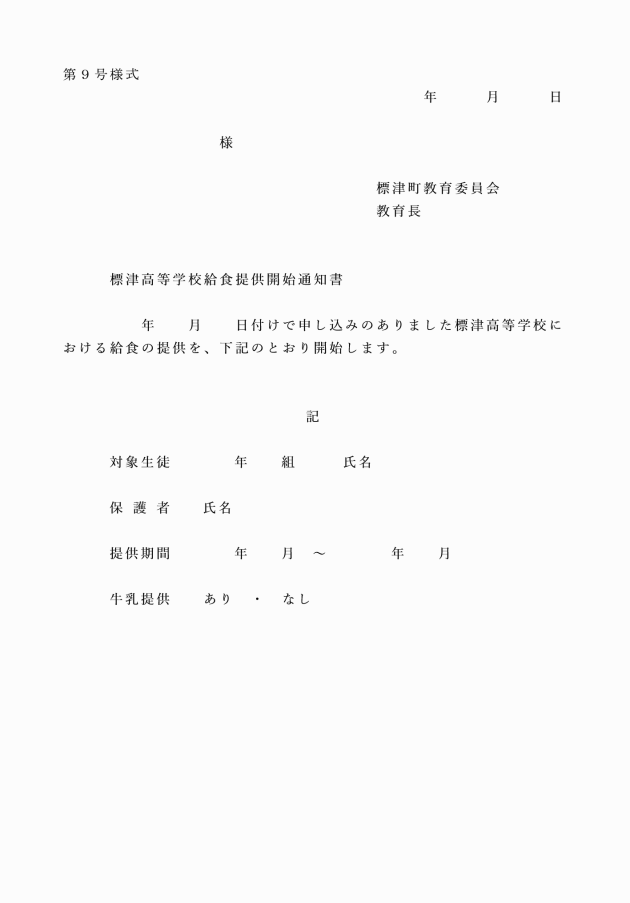 第９号様式

年　　月　　日

様

標津町教育委員会
教育長

標津高等学校給食提供開始通知書

年　　月　　日付けで申し込みのありました標津高等学校における給食の提供を、下記のとおり開始します。

記

対象生徒　　　年　　組　　　氏名

保護者　　氏名

提供期間　　　年　　月　～　　　年　　月

牛乳提供　　あり　・　なし